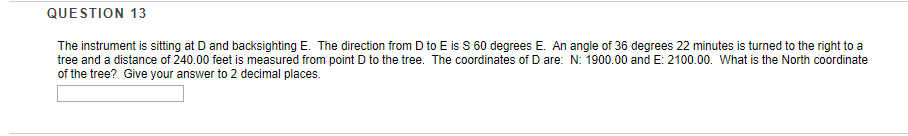 QUESTION 13

The instrument is sitting at D and backsighting E. The direction from D to E is S 60 degrees E. An angle of 36 degrees 22 minutes is turned to the right to a tree and a distance of 240.00 feet is measured from point D to the tree. The coordinates of D are: N: 1900.00 and E: 2100.00. What is the North coordinate of the tree? Give your answer to 2 decimal places.